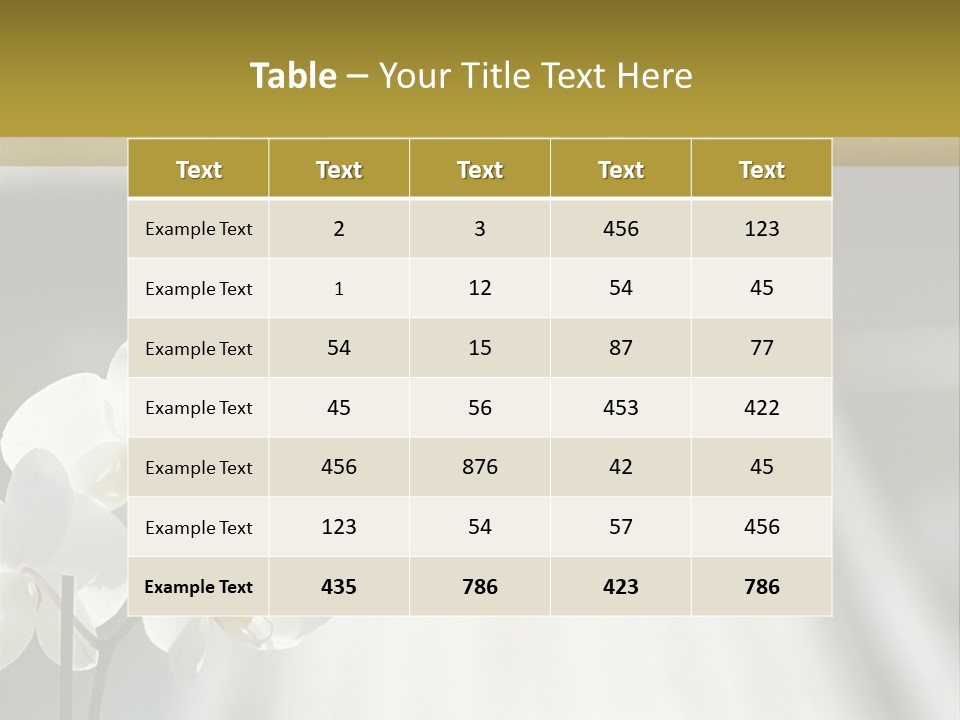 Table – Your Title Text Here

| Text | Text | Text | Text | Text |
|---|---|---|---|---|
| Example Text | 2 | 3 | 456 | 123 |
| Example Text | 1 | 12 | 54 | 45 |
| Example Text | 54 | 15 | 87 | 77 |
| Example Text | 45 | 56 | 453 | 422 |
| Example Text | 456 | 876 | 42 | 45 |
| Example Text | 123 | 54 | 57 | 456 |
| Example Text | 435 | 786 | 423 | 786 |